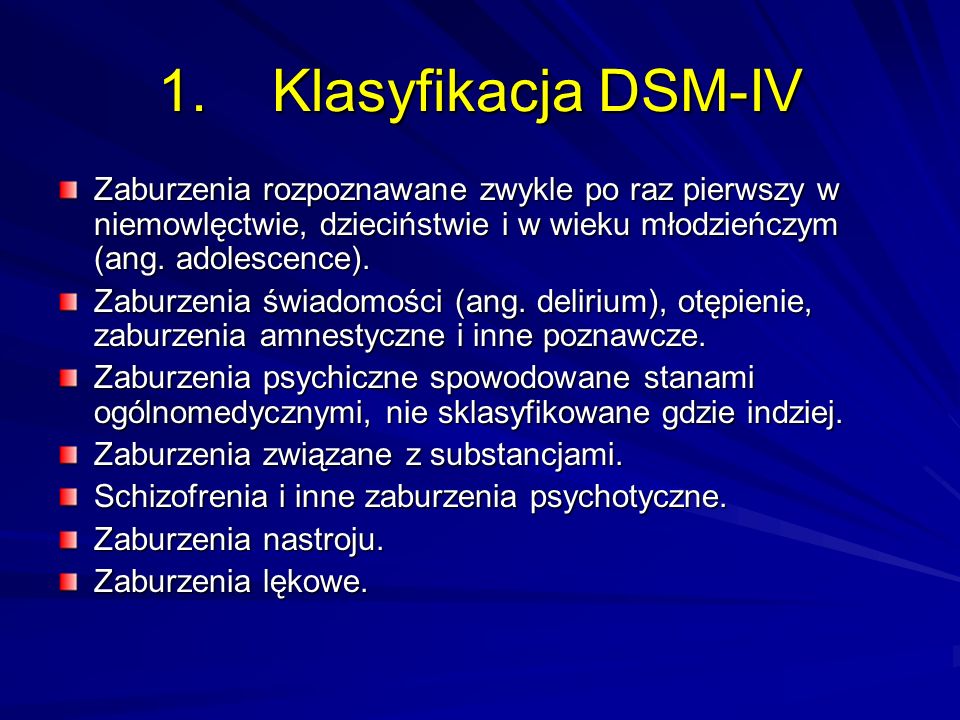 1. Klasyfikacja DSM-IV

Zaburzenia rozpoznawane zwykle po raz pierwszy w niemowlęctwie, dzieciństwie i w wieku młodzieńczym (ang. adolescence).

Zaburzenia świadomości (ang. delirium), otępienie, zaburzenia amnestyczne i inne poznawcze.

Zaburzenia psychiczne spowodowane stanami ogólnomedycznymi, nie sklasyfikowane gdzie indziej.

Zaburzenia związane z substancjami.

Schizofrenia i inne zaburzenia psychotyczne.

Zaburzenia nastroju.

Zaburzenia lękowe.